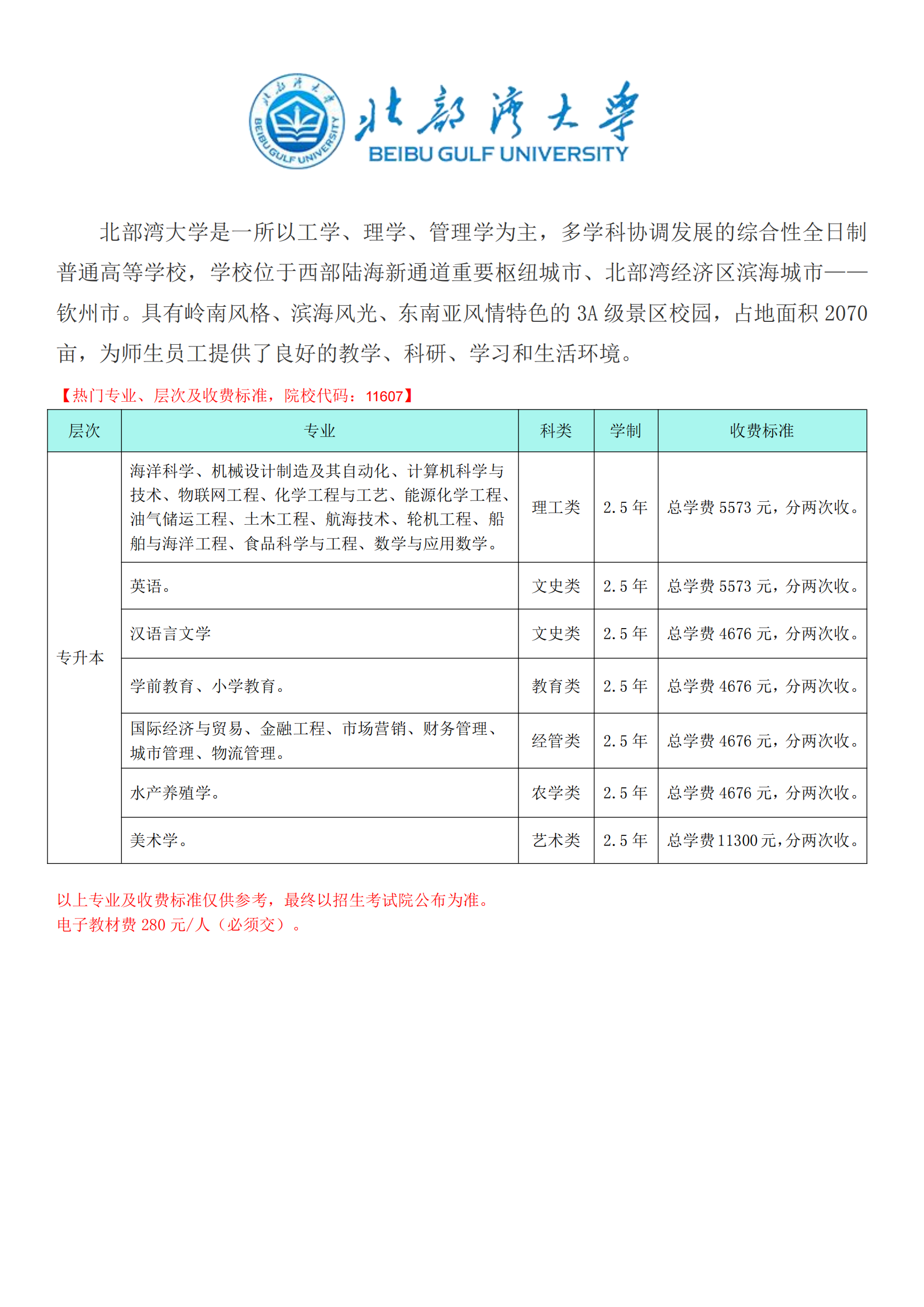 北部湾大学
BEIBU GULF UNIVERSITY
北部湾大学
BEIBU GULF UNIVERSITY

北部湾大学是一所以工学、理学、管理学为主，多学科协调发展的综合性全日制普通高等学校，学校位于西部陆海新通道重要枢纽城市、北部湾经济区滨海城市——钦州市。具有岭南风格、滨海风光、东南亚风情特色的 3A 级景区校园，占地面积 2070 亩，为师生员工提供了良好的教学、科研、学习和生活环境。

【热门专业、层次及收费标准，院校代码：11607】

| 层次 | 专业 | 科类 | 学制 | 收费标准 |
|---|---|---|---|---|
| 专升本 | 海洋科学、机械设计制造及其自动化、计算机科学与技术、物联网工程、化学工程与工艺、能源化学工程、油气储运工程、土木工程、航海技术、轮机工程、船舶与海洋工程、食品科学与工程、数学与应用数学。 | 理工类 | 2.5 年 | 总学费 5573 元，分两次收。 |
| | 英语。 | 文史类 | 2.5 年 | 总学费 5573 元，分两次收。 |
| | 汉语言文学 | 文史类 | 2.5 年 | 总学费 4676 元，分两次收。 |
| | 学前教育、小学教育。 | 教育类 | 2.5 年 | 总学费 4676 元，分两次收。 |
| | 国际经济与贸易、金融工程、市场营销、财务管理、城市管理、物流管理。 | 经管类 | 2.5 年 | 总学费 4676 元，分两次收。 |
| | 水产养殖学。 | 农学类 | 2.5 年 | 总学费 4676 元，分两次收。 |
| | 美术学。 | 艺术类 | 2.5 年 | 总学费 11300 元，分两次收。 |

以上专业及收费标准仅供参考，最终以招生考试院公布为准。
电子教材费 280 元/人（必须交）。